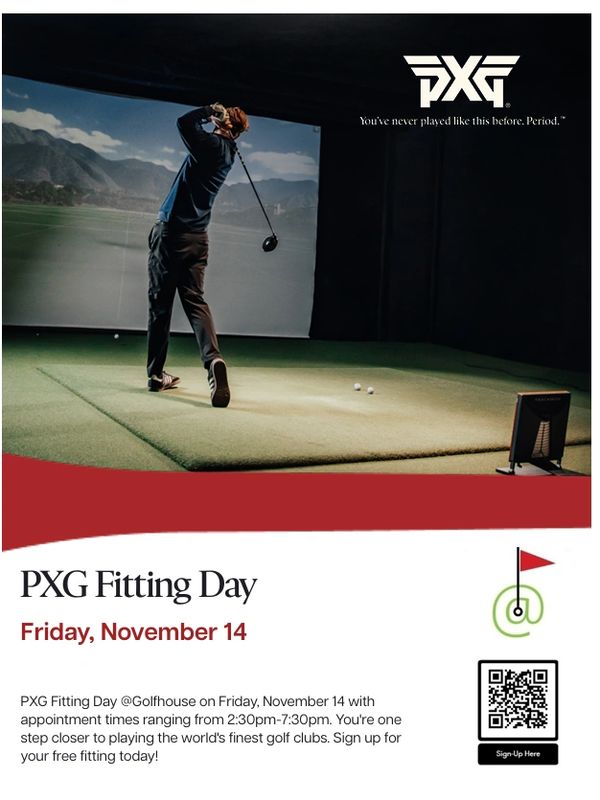 PXG

You've never played like this before. Period.™

PXG Fitting Day

Friday, November 14

PXG Fitting Day @Golfhouse on Friday, November 14 with appointment times ranging from 2:30pm-7:30pm. You're one step closer to playing the world's finest golf clubs. Sign up for your free fitting today!

@

Sign-Up Here